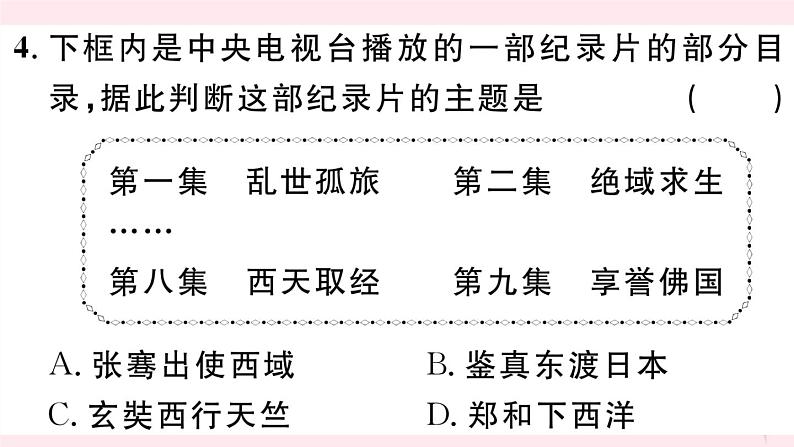 4. 下框内是中央电视台播放的一部纪录片的部分目录，据此判断这部纪录片的主题是 ( )

第一集 乱世孤旅 第二集 绝域求生
……
第八集 西天取经 第九集 享誉佛国

A. 张骞出使西域 B. 鉴真东渡日本
C. 玄奘西行天竺 D. 郑和下西洋